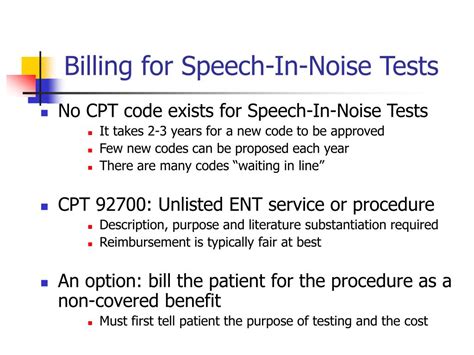 Billing for Speech-In-Noise Tests

No CPT code exists for Speech-In-Noise Tests
It takes 2-3 years for a new code to be approved
Few new codes can be proposed each year
There are many codes “waiting in line”

CPT 92700: Unlisted ENT service or procedure
Description, purpose and literature substantiation required
Reimbursement is typically fair at best

An option: bill the patient for the procedure as a non-covered benefit
Must first tell patient the purpose of testing and the cost